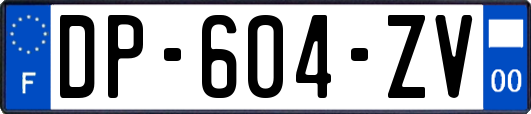 F
DP-604-ZV
00